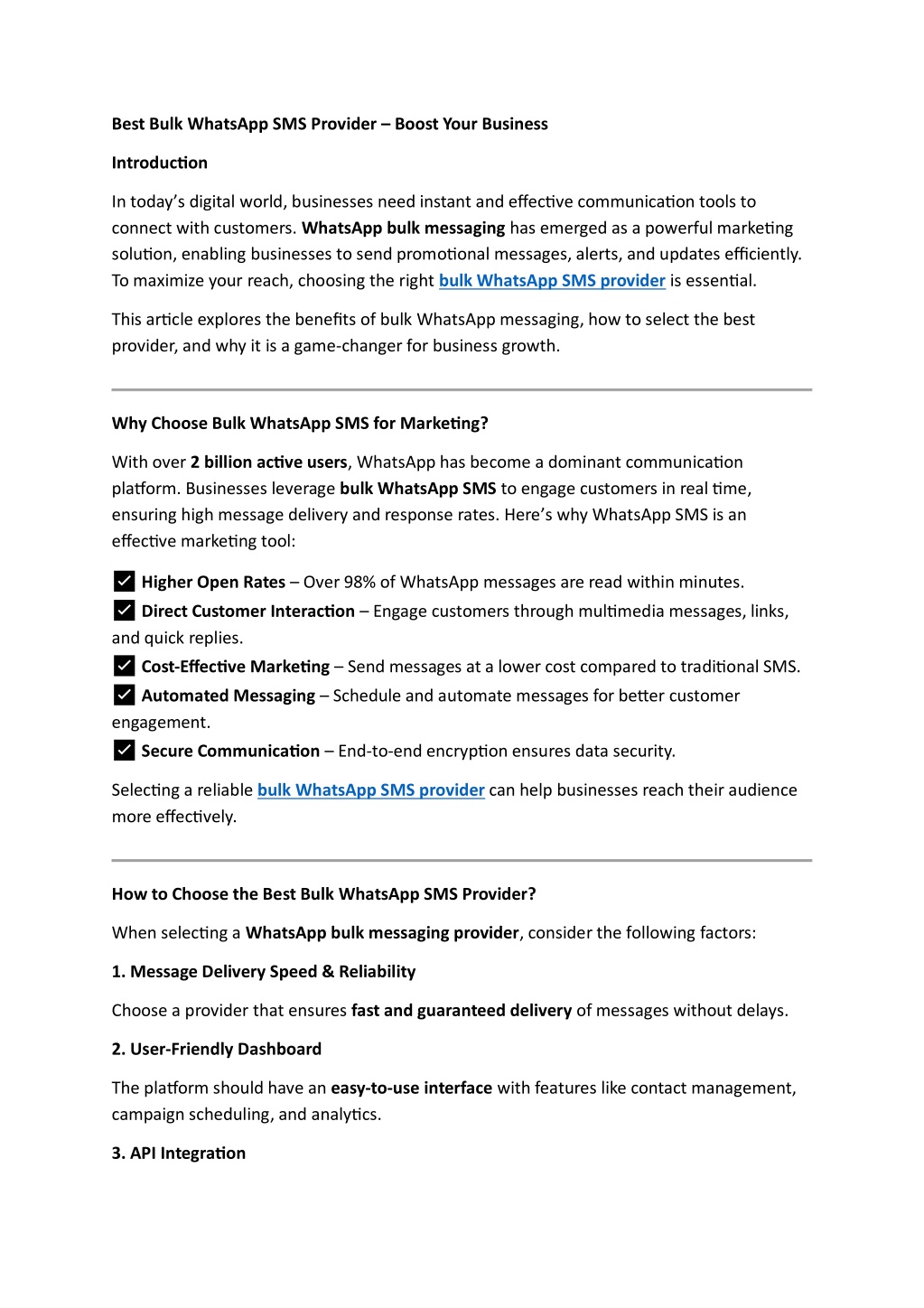 Best Bulk WhatsApp SMS Provider – Boost Your Business

Introduction

In today's digital world, businesses need instant and effective communication tools to connect with customers. WhatsApp bulk messaging has emerged as a powerful marketing solution, enabling businesses to send promotional messages, alerts, and updates efficiently. To maximize your reach, choosing the right bulk WhatsApp SMS provider is essential.

This article explores the benefits of bulk WhatsApp messaging, how to select the best provider, and why it is a game-changer for business growth.

Why Choose Bulk WhatsApp SMS for Marketing?

With over 2 billion active users, WhatsApp has become a dominant communication platform. Businesses leverage bulk WhatsApp SMS to engage customers in real time, ensuring high message delivery and response rates. Here's why WhatsApp SMS is an effective marketing tool:

✅ Higher Open Rates – Over 98% of WhatsApp messages are read within minutes.
✅ Direct Customer Interaction – Engage customers through multimedia messages, links, and quick replies.
✅ Cost-Effective Marketing – Send messages at a lower cost compared to traditional SMS.
✅ Automated Messaging – Schedule and automate messages for better customer engagement.
✅ Secure Communication – End-to-end encryption ensures data security.

Selecting a reliable bulk WhatsApp SMS provider can help businesses reach their audience more effectively.

How to Choose the Best Bulk WhatsApp SMS Provider?

When selecting a WhatsApp bulk messaging provider, consider the following factors:

1. Message Delivery Speed & Reliability

Choose a provider that ensures fast and guaranteed delivery of messages without delays.

2. User-Friendly Dashboard

The platform should have an easy-to-use interface with features like contact management, campaign scheduling, and analytics.

3. API Integration